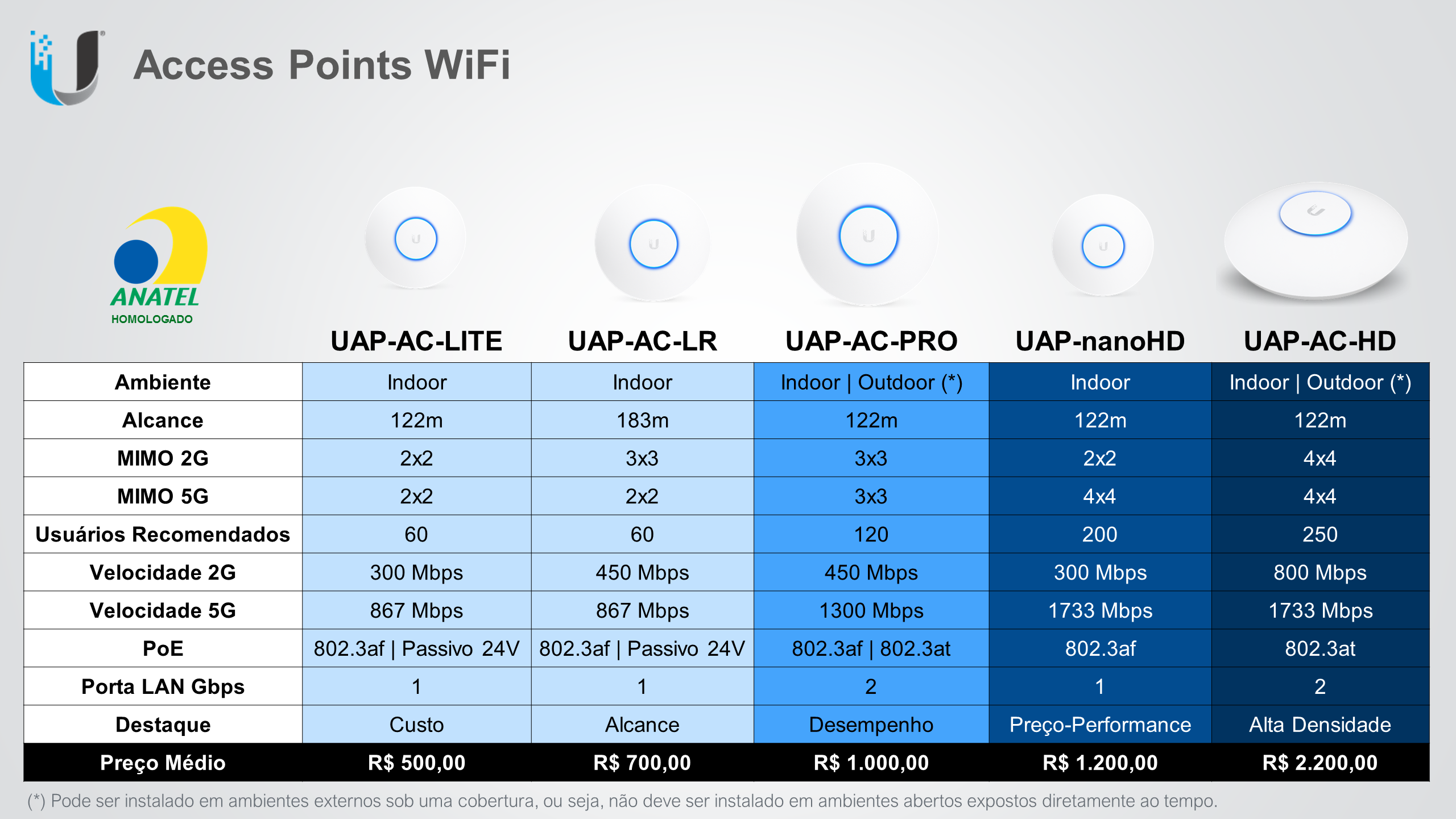 Access Points WiFi

ANATEL
HOMOLOGADO

|  | UAP-AC-LITE | UAP-AC-LR | UAP-AC-PRO | UAP-nanoHD | UAP-AC-HD |
|---|---|---|---|---|---|
| Ambiente | Indoor | Indoor | Indoor \| Outdoor (*) | Indoor | Indoor \| Outdoor (*) |
| Alcance | 122m | 183m | 122m | 122m | 122m |
| MIMO 2G | 2x2 | 3x3 | 3x3 | 2x2 | 4x4 |
| MIMO 5G | 2x2 | 2x2 | 3x3 | 4x4 | 4x4 |
| Usuários Recomendados | 60 | 60 | 120 | 200 | 250 |
| Velocidade 2G | 300 Mbps | 450 Mbps | 450 Mbps | 300 Mbps | 800 Mbps |
| Velocidade 5G | 867 Mbps | 867 Mbps | 1300 Mbps | 1733 Mbps | 1733 Mbps |
| PoE | 802.3af \| Passivo 24V | 802.3af \| Passivo 24V | 802.3af \| 802.3at | 802.3af | 802.3at |
| Porta LAN Gbps | 1 | 1 | 2 | 1 | 2 |
| Destaque | Custo | Alcance | Desempenho | Preço-Performance | Alta Densidade |
| Preço Médio | R$ 500,00 | R$ 700,00 | R$ 1.000,00 | R$ 1.200,00 | R$ 2.200,00 |

(*) Pode ser instalado em ambientes externos sob uma cobertura, ou seja, não deve ser instalado em ambientes abertos expostos diretamente ao tempo.